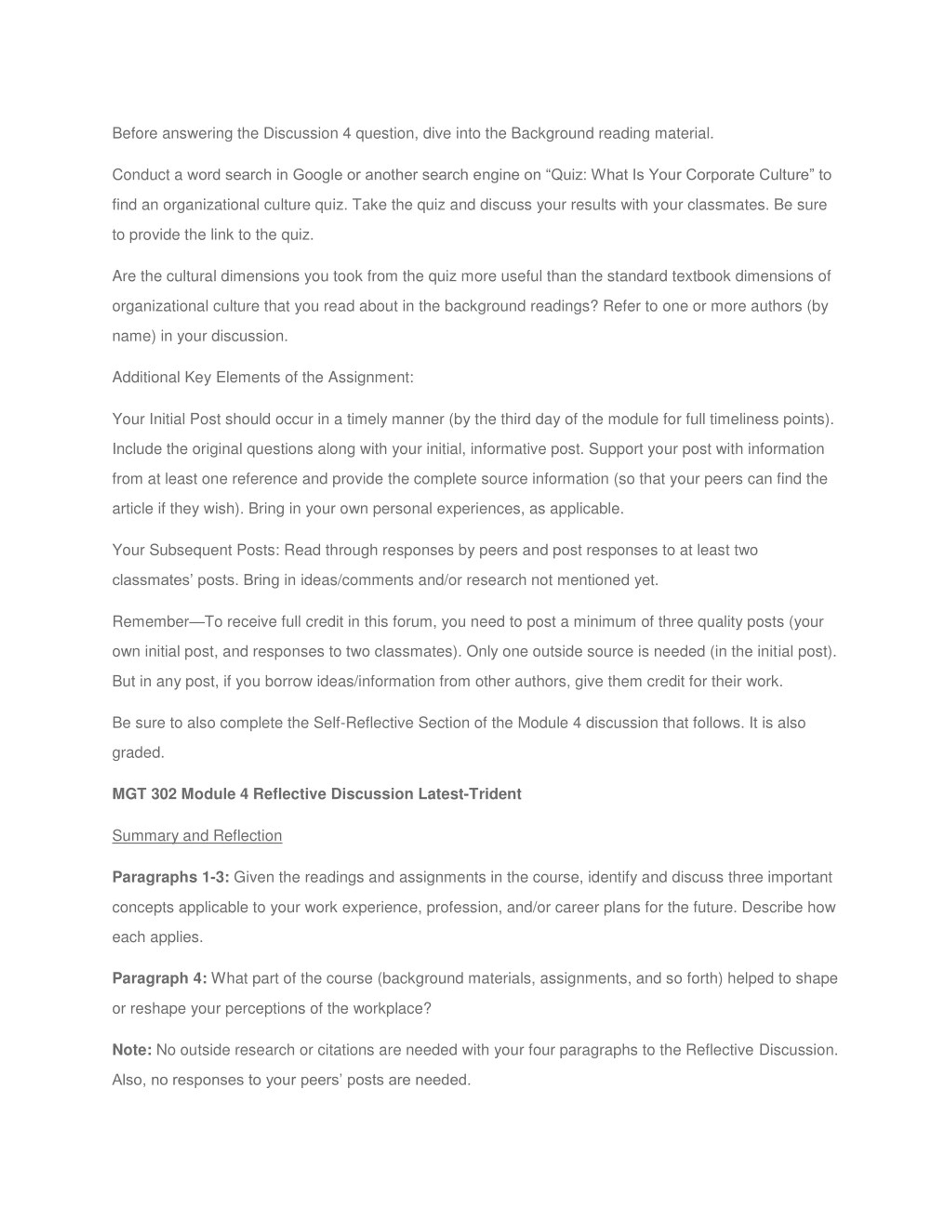 Before answering the Discussion 4 question, dive into the Background reading material.

Conduct a word search in Google or another search engine on “Quiz: What Is Your Corporate Culture” to find an organizational culture quiz. Take the quiz and discuss your results with your classmates. Be sure to provide the link to the quiz.

Are the cultural dimensions you took from the quiz more useful than the standard textbook dimensions of organizational culture that you read about in the background readings? Refer to one or more authors (by name) in your discussion.

Additional Key Elements of the Assignment:

Your Initial Post should occur in a timely manner (by the third day of the module for full timeliness points). Include the original questions along with your initial, informative post. Support your post with information from at least one reference and provide the complete source information (so that your peers can find the article if they wish). Bring in your own personal experiences, as applicable.

Your Subsequent Posts: Read through responses by peers and post responses to at least two classmates’ posts. Bring in ideas/comments and/or research not mentioned yet.

Remember—To receive full credit in this forum, you need to post a minimum of three quality posts (your own initial post, and responses to two classmates). Only one outside source is needed (in the initial post). But in any post, if you borrow ideas/information from other authors, give them credit for their work.

Be sure to also complete the Self-Reflective Section of the Module 4 discussion that follows. It is also graded.

MGT 302 Module 4 Reflective Discussion Latest-Trident

Summary and Reflection

Paragraphs 1-3: Given the readings and assignments in the course, identify and discuss three important concepts applicable to your work experience, profession, and/or career plans for the future. Describe how each applies.

Paragraph 4: What part of the course (background materials, assignments, and so forth) helped to shape or reshape your perceptions of the workplace?

Note: No outside research or citations are needed with your four paragraphs to the Reflective Discussion. Also, no responses to your peers’ posts are needed.